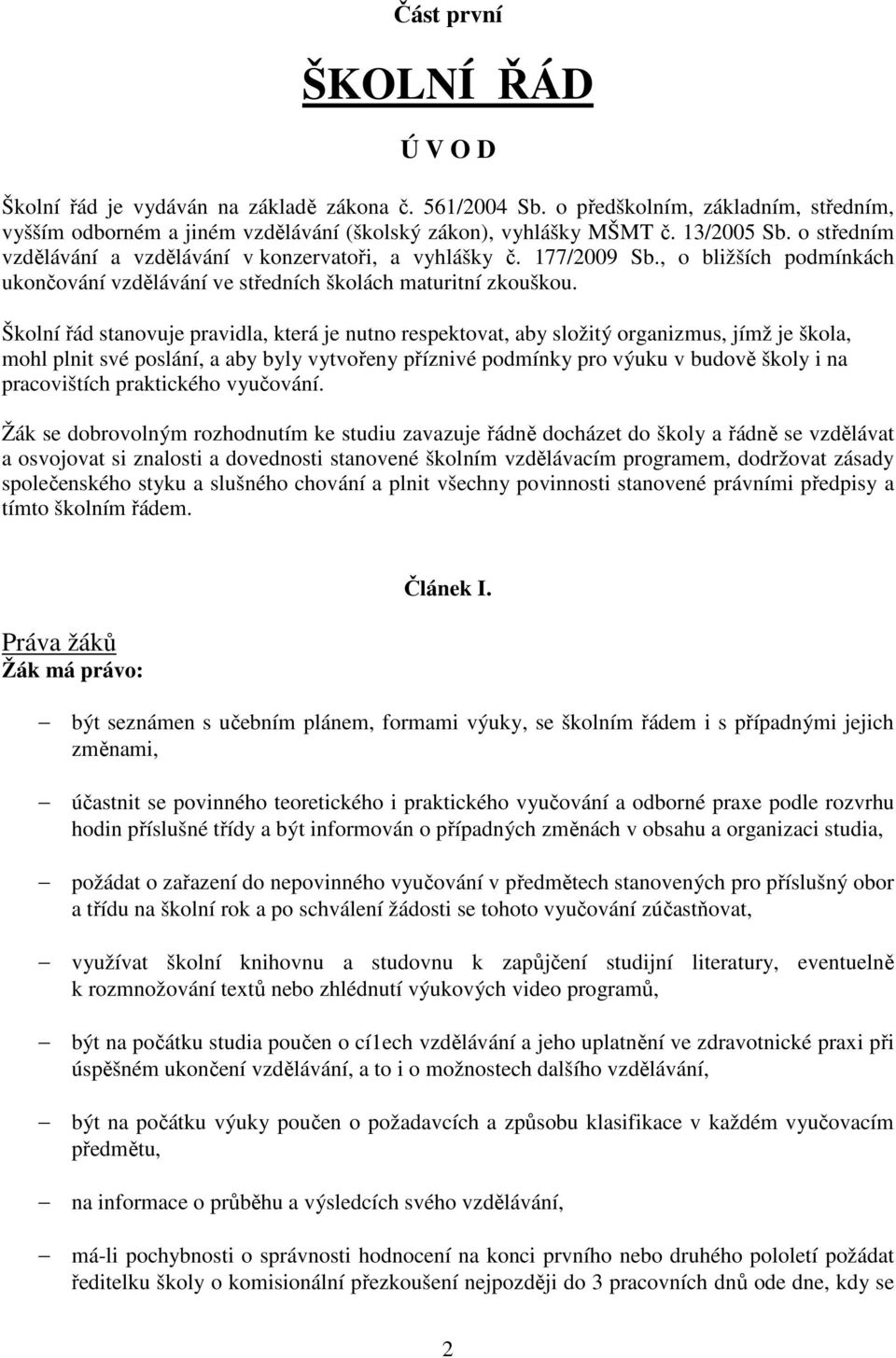 Část první

ŠKOLNÍ ŘÁD

Ú V O D

Školní řád je vydáván na základě zákona č. 561/2004 Sb. o předškolním, základním, středním, vyšším odborném a jiném vzdělávání (školský zákon), vyhlášky MŠMT č. 13/2005 Sb. o středním vzdělávání a vzdělávání v konzervatoři, a vyhlášky č. 177/2009 Sb., o bližších podmínkách ukončování vzdělávání ve středních školách maturitní zkouškou.

Školní řád stanovuje pravidla, která je nutno respektovat, aby složitý organizmus, jímž je škola, mohl plnit své poslání, a aby byly vytvořeny příznivé podmínky pro výuku v budově školy i na pracovištích praktického vyučování.

Žák se dobrovolným rozhodnutím ke studiu zavazuje řádně docházet do školy a řádně se vzdělávat a osvojovat si znalosti a dovednosti stanovené školním vzdělávacím programem, dodržovat zásady společenského styku a slušného chování a plnit všechny povinnosti stanovené právními předpisy a tímto školním řádem.

Článek I.

Práva žáků
Žák má právo:

– být seznámen s učebním plánem, formami výuky, se školním řádem i s případnými jejich změnami,

– účastnit se povinného teoretického i praktického vyučování a odborné praxe podle rozvrhu hodin příslušné třídy a být informován o případných změnách v obsahu a organizaci studia,

– požádat o zařazení do nepovinného vyučování v předmětech stanovených pro příslušný obor a třídu na školní rok a po schválení žádosti se tohoto vyučování zúčastňovat,

– využívat školní knihovnu a studovnu k zapůjčení studijní literatury, eventuelně k rozmnožování textů nebo zhlédnutí výukových video programů,

– být na počátku studia poučen o cí1ech vzdělávání a jeho uplatnění ve zdravotnické praxi při úspěšném ukončení vzdělávání, a to i o možnostech dalšího vzdělávání,

– být na počátku výuky poučen o požadavcích a způsobu klasifikace v každém vyučovacím předmětu,

– na informace o průběhu a výsledcích svého vzdělávání,

– má-li pochybnosti o správnosti hodnocení na konci prvního nebo druhého pololetí požádat ředitelku školy o komisionální přezkoušení nejpozději do 3 pracovních dnů ode dne, kdy se

2